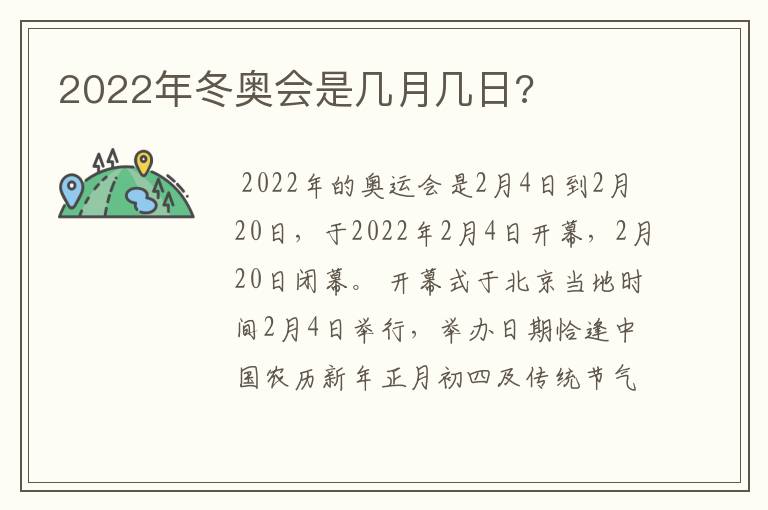 2022年冬奥会是几月几日?

2022年的奥运会是2月4日到2月20日，于2022年2月4日开幕，2月20日闭幕。 开幕式于北京当地时间2月4日举行，举办日期恰逢中国农历新年正月初四及传统节气